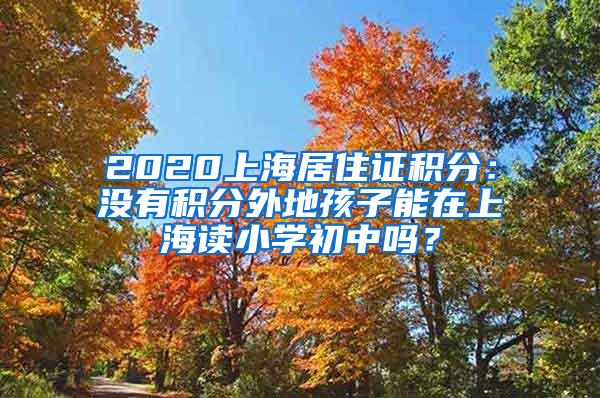 2020上海居住证积分：没有积分外地孩子能在上海读小学初中吗？